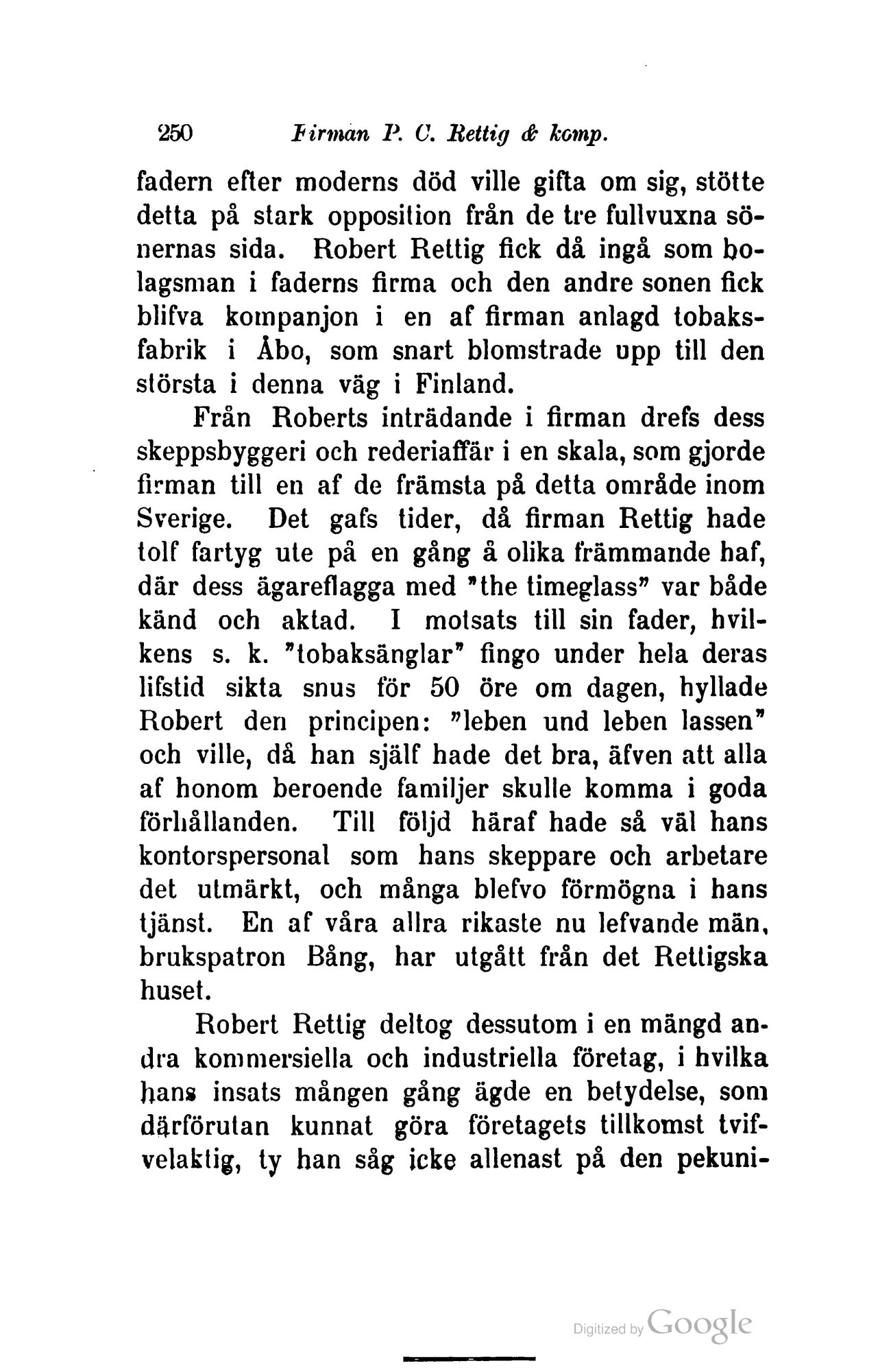 250 Firman P. C. Rettig & komp.

fadern efter moderns död ville gifta om sig, stötte detta på stark opposition från de tre fullvuxna sönernas sida. Robert Rettig fick då ingå som bolagsman i faderns firma och den andre sonen fick blifva kompanjon i en af firman anlagd tobaksfabrik i Åbo, som snart blomstrade upp till den största i denna väg i Finland.

Från Roberts inträdande i firman drefs dess skeppsbyggeri och rederiaffär i en skala, som gjorde firman till en af de främsta på detta område inom Sverige. Det gafs tider, då firman Rettig hade tolf fartyg ute på en gång å olika främmande haf, där dess ägareflagga med "the timeglass" var både känd och aktad. I motsats till sin fader, hvilkens s. k. "tobaksänglar" fingo under hela deras lifstid sikta snus för 50 öre om dagen, hyllade Robert den principen: "leben und leben lassen" och ville, då han själf hade det bra, äfven att alla af honom beroende familjer skulle komma i goda förhållanden. Till följd häraf hade så väl hans kontorspersonal som hans skeppare och arbetare det utmärkt, och många blefvo förmögna i hans tjänst. En af våra allra rikaste nu lefvande män, brukspatron Bång, har utgått från det Rettigska huset.

Robert Rettig deltog dessutom i en mängd andra kommersiella och industriella företag, i hvilka hans insats mången gång ägde en betydelse, som därförutan kunnat göra företagets tillkomst tvifvelaktig, ty han såg icke allenast på den pekuni-

Digitized by Google